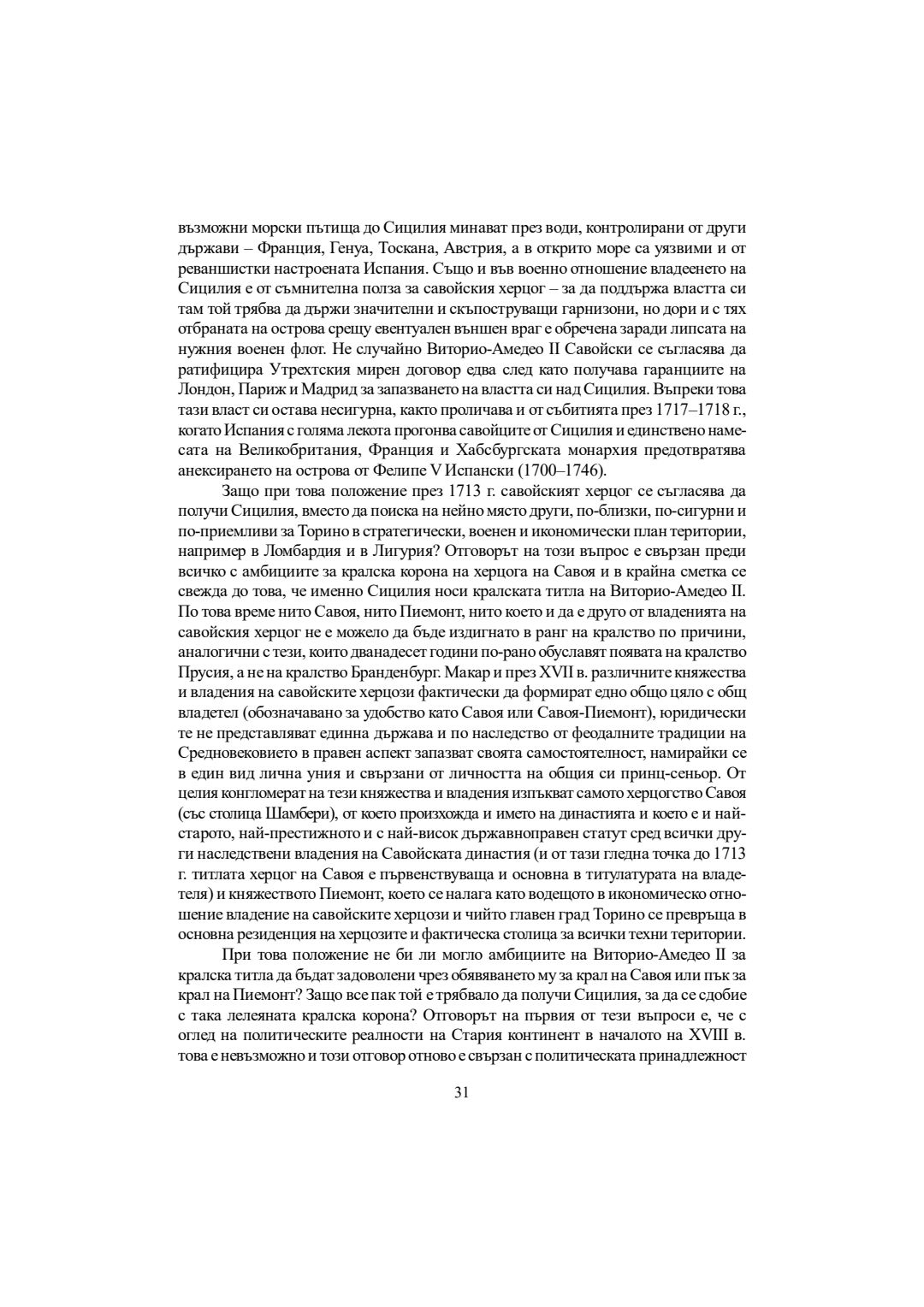 възможни морски пътища до Сицилия минават през води, контролирани от други държави – Франция, Генуа, Тоскана, Австрия, а в открито море са уязвими и от реваншистки настроената Испания. Също и във военно отношение владеенето на Сицилия е от съмнителна полза за савойския херцог – за да поддържа властта си там той трябва да държи значителни и скъпоструващи гарнизони, но дори и с тях отбраната на острова срещу евентуален външен враг е обречена заради липсата на нужния военен флот. Не случайно Виторио-Амедео II Савойски се съгласява да ратифицира Утрехтския мирен договор едва след като получава гаранциите на Лондон, Париж и Мадрид за запазването на властта си над Сицилия. Въпреки това тази власт си остава несигурна, както проличава и от събитията през 1717–1718 г., когато Испания с голяма лекота прогонва савойците от Сицилия и единствено намесата на Великобритания, Франция и Хабсбургската монархия предотвратява анексирането на острова от Фелипе V Испански (1700–1746).

Защо при това положение през 1713 г. савойският херцог се съгласява да получи Сицилия, вместо да поиска на нейно място други, по-близки, по-сигурни и по-приемливи за Торино в стратегически, военен и икономически план територии, например в Ломбардия и в Лигурия? Отговорът на този въпрос е свързан преди всичко с амбициите за кралска корона на херцога на Савоя и в крайна сметка се свежда до това, че именно Сицилия носи кралската титла на Виторио-Амедео II. По това време нито Савоя, нито Пиемонт, нито което и да е друго от владенията на савойския херцог не е можело да бъде издигнато в ранг на кралство по причини, аналогични с тези, които дванадесет години по-рано обуславят появата на кралство Прусия, а не на кралство Бранденбург. Макар и през XVII в. различните княжества и владения на савойските херцози фактически да формират едно общо цяло с общ владетел (обозначавано за удобство като Савоя или Савоя-Пиемонт), юридически те не представляват единна държава и по наследство от феодалните традиции на Средновековието в правен аспект запазват своята самостоятелност, намирайки се в един вид лична уния и свързани от личността на общия си принц-сеньор. От целия конгломерат на тези княжества и владения изпъкват самото херцогство Савоя (със столица Шамбери), от което произхожда и името на династията и което е и най-старото, най-престижното и с най-висок държавноправен статут сред всички други наследствени владения на Савойската династия (и от тази гледна точка до 1713 г. титлата херцог на Савоя е първенствуваща и основна в титулатурата на владетеля) и княжеството Пиемонт, което се налага като водещото в икономическо отношение владение на савойските херцози и чийто главен град Торино се превръща в основна резиденция на херцозите и фактическа столица за всички техни територии.

При това положение не би ли могло амбициите на Виторио-Амедео II за кралска титла да бъдат задоволени чрез обявяването му за крал на Савоя или пък за крал на Пиемонт? Защо все пак той е трябвало да получи Сицилия, за да се сдобие с така лелеяната кралска корона? Отговорът на първия от тези въпроси е, че с оглед на политическите реалности на Стария континент в началото на XVIII в. това е невъзможно и този отговор отново е свързан с политическата принадлежност

31